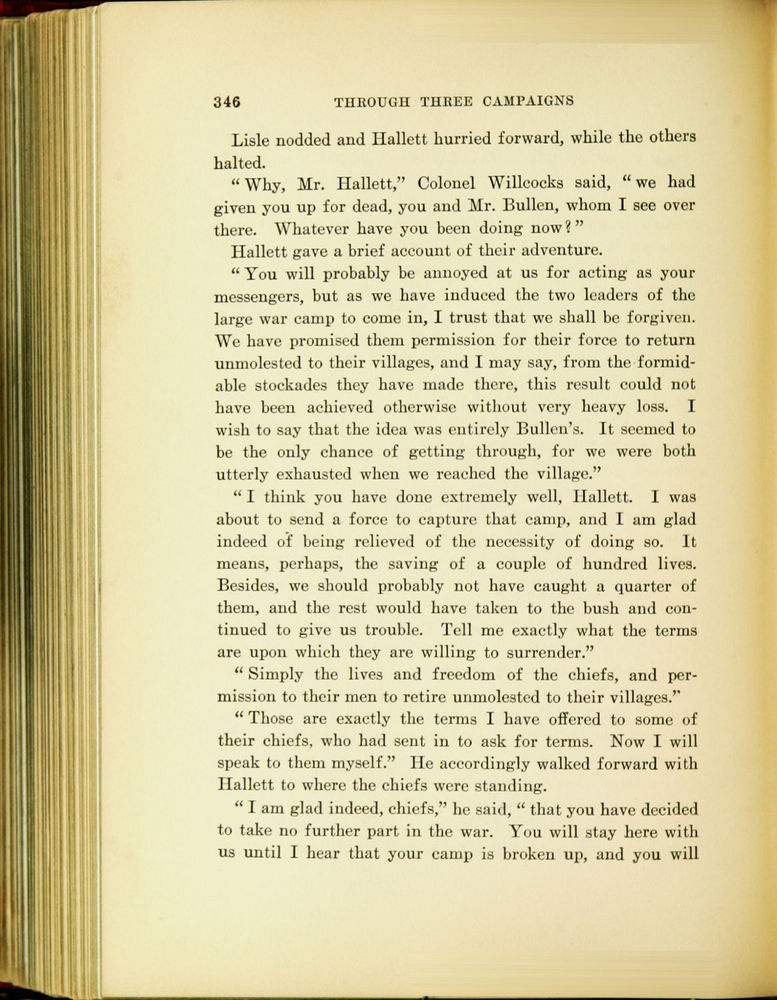 346 THROUGH THREE CAMPAIGNS

Lisle nodded and Hallett hurried forward, while the others halted.

"Why, Mr. Hallett," Colonel Willcocks said, "we had given you up for dead, you and Mr. Bullen, whom I see over there. Whatever have you been doing now?"

Hallett gave a brief account of their adventure.

"You will probably be annoyed at us for acting as your messengers, but as we have induced the two leaders of the large war camp to come in, I trust that we shall be forgiven. We have promised them permission for their force to return unmolested to their villages, and I may say, from the formidable stockades they have made there, this result could not have been achieved otherwise without very heavy loss. I wish to say that the idea was entirely Bullen's. It seemed to be the only chance of getting through, for we were both utterly exhausted when we reached the village."

"I think you have done extremely well, Hallett. I was about to send a force to capture that camp, and I am glad indeed of being relieved of the necessity of doing so. It means, perhaps, the saving of a couple of hundred lives. Besides, we should probably not have caught a quarter of them, and the rest would have taken to the bush and continued to give us trouble. Tell me exactly what the terms are upon which they are willing to surrender."

"Simply the lives and freedom of the chiefs, and permission to their men to retire unmolested to their villages."

"Those are exactly the terms I have offered to some of their chiefs, who had sent in to ask for terms. Now I will speak to them myself." He accordingly walked forward with Hallett to where the chiefs were standing.

"I am glad indeed, chiefs," he said, "that you have decided to take no further part in the war. You will stay here with us until I hear that your camp is broken up, and you will